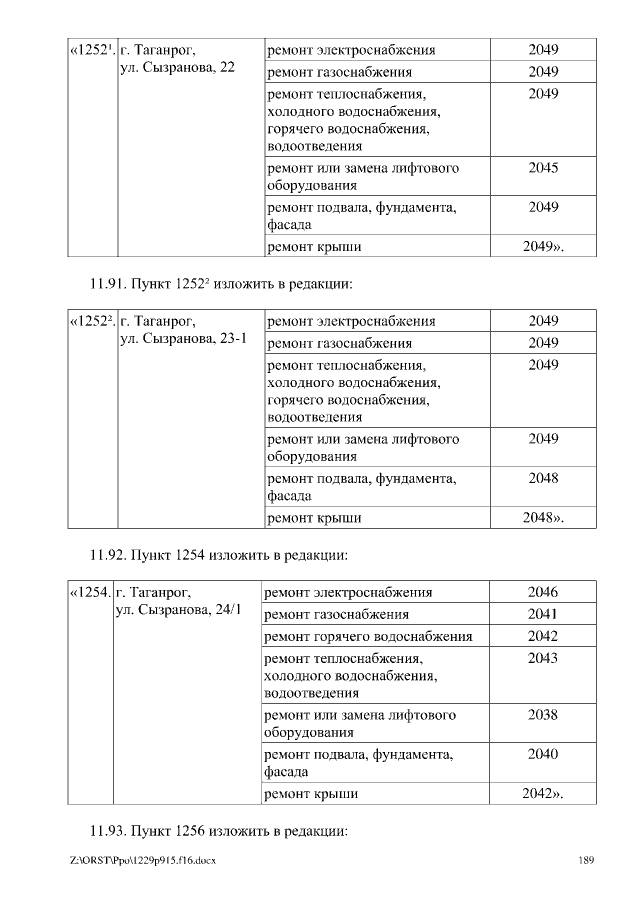 | «1252¹. | г. Таганрог, ул. Сызранова, 22 | ремонт электроснабжения | 2049 |
|---|---|---|---|
| | | ремонт газоснабжения | 2049 |
| | | ремонт теплоснабжения, холодного водоснабжения, горячего водоснабжения, водоотведения | 2049 |
| | | ремонт или замена лифтового оборудования | 2045 |
| | | ремонт подвала, фундамента, фасада | 2049 |
| | | ремонт крыши | 2049». |

11.91. Пункт 1252² изложить в редакции:

| «1252². | г. Таганрог, ул. Сызранова, 23-1 | ремонт электроснабжения | 2049 |
|---|---|---|---|
| | | ремонт газоснабжения | 2049 |
| | | ремонт теплоснабжения, холодного водоснабжения, горячего водоснабжения, водоотведения | 2049 |
| | | ремонт или замена лифтового оборудования | 2049 |
| | | ремонт подвала, фундамента, фасада | 2048 |
| | | ремонт крыши | 2048». |

11.92. Пункт 1254 изложить в редакции:

| «1254. | г. Таганрог, ул. Сызранова, 24/1 | ремонт электроснабжения | 2046 |
|---|---|---|---|
| | | ремонт газоснабжения | 2041 |
| | | ремонт горячего водоснабжения | 2042 |
| | | ремонт теплоснабжения, холодного водоснабжения, водоотведения | 2043 |
| | | ремонт или замена лифтового оборудования | 2038 |
| | | ремонт подвала, фундамента, фасада | 2040 |
| | | ремонт крыши | 2042». |

11.93. Пункт 1256 изложить в редакции:

Z:\ORST\Ppo\1229p915.f16.docx 189